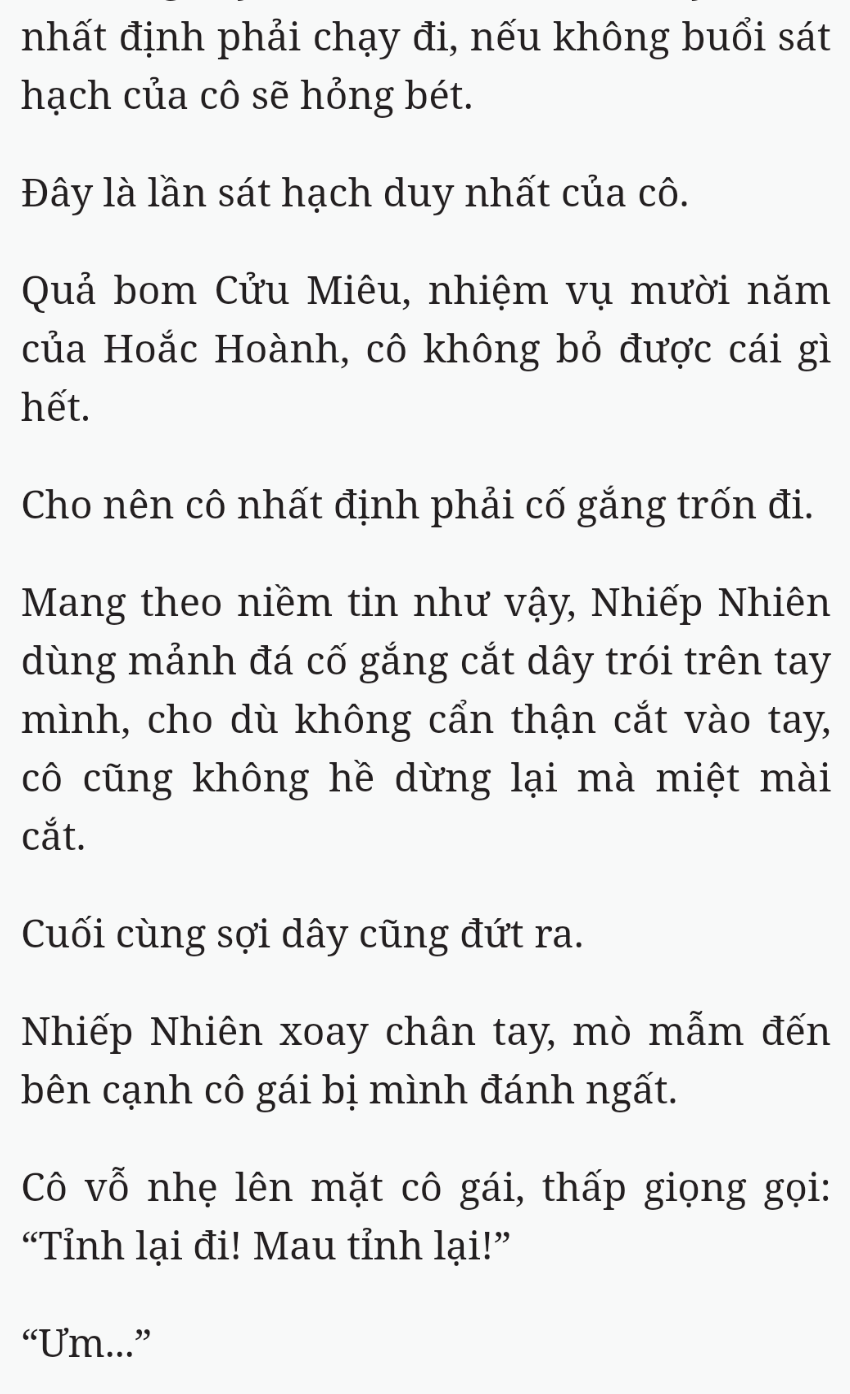 nhất định phải chạy đi, nếu không buổi sát hạch của cô sẽ hỏng bét.

Đây là lần sát hạch duy nhất của cô.

Quả bom Cửu Miêu, nhiệm vụ mười năm của Hoắc Hoành, cô không bỏ được cái gì hết.

Cho nên cô nhất định phải cố gắng trốn đi.

Mang theo niềm tin như vậy, Nhiếp Nhiên dùng mảnh đá cố gắng cắt dây trói trên tay mình, cho dù không cẩn thận cắt vào tay, cô cũng không hề dừng lại mà miệt mài cắt.

Cuối cùng sợi dây cũng đứt ra.

Nhiếp Nhiên xoay chân tay, mò mẫm đến bên cạnh cô gái bị mình đánh ngất.

Cô vỗ nhẹ lên mặt cô gái, thấp giọng gọi: “Tỉnh lại đi! Mau tỉnh lại!”

“Ưm...”